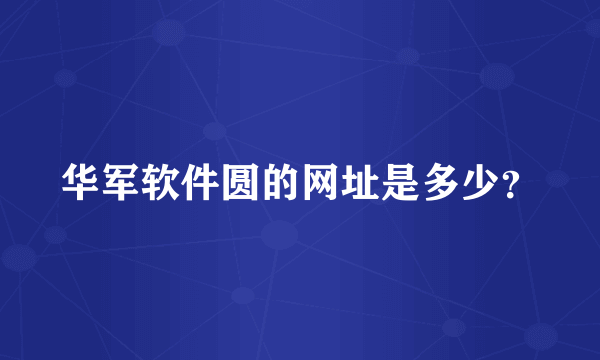 华军软件圆的网址是多少?